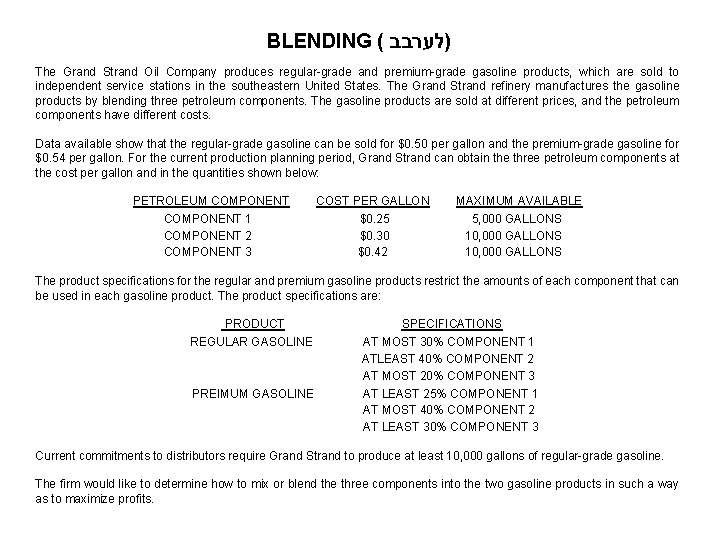 BLENDING ( לערבב)

The Grand Strand Oil Company produces regular-grade and premium-grade gasoline products, which are sold to independent service stations in the southeastern United States. The Grand Strand refinery manufactures the gasoline products by blending three petroleum components. The gasoline products are sold at different prices, and the petroleum components have different costs.

Data available show that the regular-grade gasoline can be sold for \$0.50 per gallon and the premium-grade gasoline for \$0.54 per gallon. For the current production planning period, Grand Strand can obtain the three petroleum components at the cost per gallon and in the quantities shown below:

| PETROLEUM COMPONENT | COST PER GALLON | MAXIMUM AVAILABLE |
|---|---|---|
| COMPONENT 1 | \$0.25 | 5,000 GALLONS |
| COMPONENT 2 | \$0.30 | 10,000 GALLONS |
| COMPONENT 3 | \$0.42 | 10,000 GALLONS |

The product specifications for the regular and premium gasoline products restrict the amounts of each component that can be used in each gasoline product. The product specifications are:

| PRODUCT | SPECIFICATIONS |
|---|---|
| REGULAR GASOLINE | AT MOST 30% COMPONENT 1 |
| | ATLEAST 40% COMPONENT 2 |
| | AT MOST 20% COMPONENT 3 |
| PREIMUM GASOLINE | AT LEAST 25% COMPONENT 1 |
| | AT MOST 40% COMPONENT 2 |
| | AT LEAST 30% COMPONENT 3 |

Current commitments to distributors require Grand Strand to produce at least 10,000 gallons of regular-grade gasoline.

The firm would like to determine how to mix or blend the three components into the two gasoline products in such a way as to maximize profits.